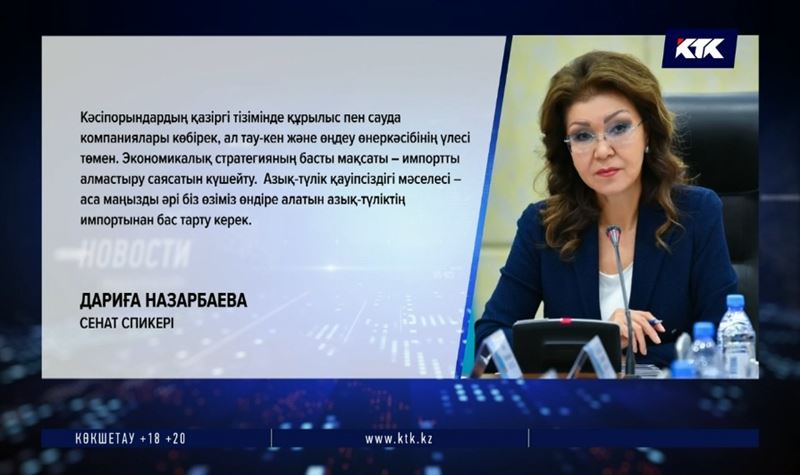 КТК

Кәсіпорындардың қазіргі тізімінде құрылыс пен сауда компаниялары көбірек, ал тау-кен және өңдеу өнеркәсібінің үлесі төмен. Экономикалық стратегияның басты мақсаты – импортты алмастыру саясатын күшейту. Азық-түлік қауіпсіздігі мәселесі – аса маңызды әрі біз өзіміз өндіре алатын азық-түліктің импортынан бас тарту керек.

НОВОСТИ

ДАРИҒА НАЗАРБАЕВА
СЕНАТ СПИКЕРІ

КӨКШЕТАУ +18 +20
www.ktk.kz